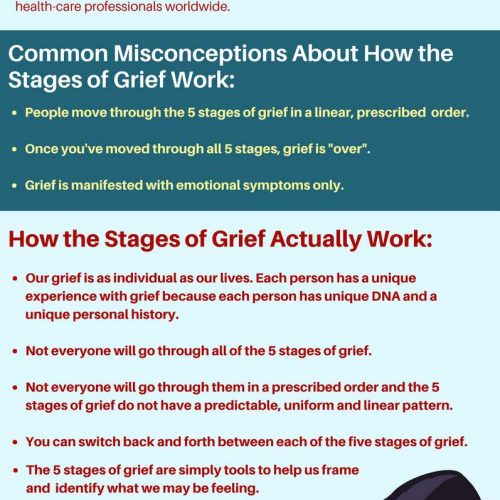 health-care professionals worldwide.

Common Misconceptions About How the Stages of Grief Work:

• People move through the 5 stages of grief in a linear, prescribed order.

• Once you've moved through all 5 stages, grief is "over".

• Grief is manifested with emotional symptoms only.

How the Stages of Grief Actually Work:

• Our grief is as individual as our lives. Each person has a unique experience with grief because each person has unique DNA and a unique personal history.

• Not everyone will go through all of the 5 stages of grief.

• Not everyone will go through them in a prescribed order and the 5 stages of grief do not have a predictable, uniform and linear pattern.

• You can switch back and forth between each of the five stages of grief.

• The 5 stages of grief are simply tools to help us frame and identify what we may be feeling.